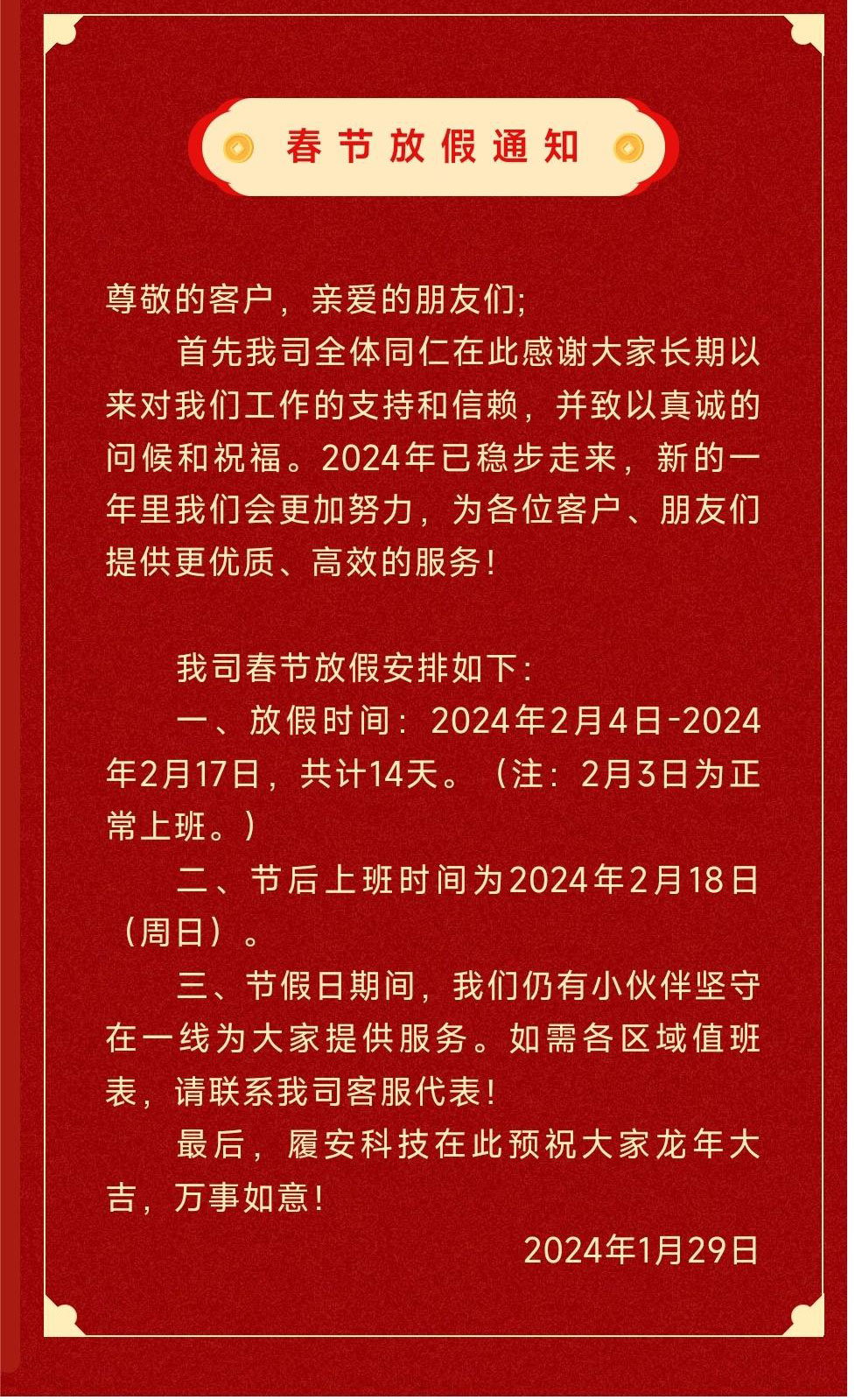 春节放假通知

尊敬的客户，亲爱的朋友们;

首先我司全体同仁在此感谢大家长期以来对我们工作的支持和信赖，并致以真诚的问候和祝福。2024年已稳步走来，新的一年里我们会更加努力，为各位客户、朋友们提供更优质、高效的服务！

我司春节放假安排如下：

一、放假时间：2024年2月4日-2024年2月17日，共计14天。（注：2月3日为正常上班。）

二、节后上班时间为2024年2月18日（周日）。

三、节假日期间，我们仍有小伙伴坚守在一线为大家提供服务。如需各区域值班表，请联系我司客服代表！

最后，履安科技在此预祝大家龙年大吉，万事如意！

2024年1月29日